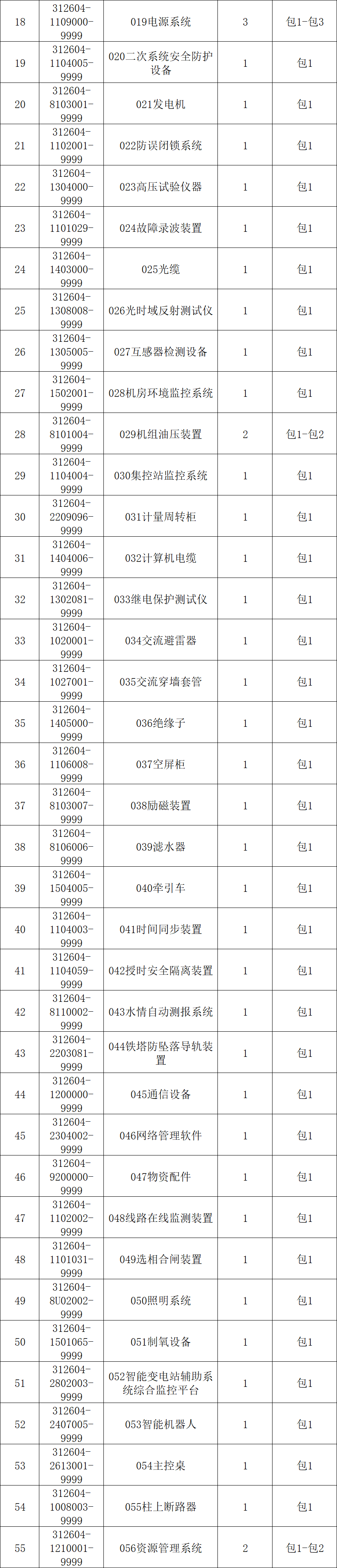 | 18 | 312604-1109000-9999 | 019电源系统 | 3 | 包1-包3 |
|---|---|---|---|---|
| 19 | 312604-1104005-9999 | 020二次系统安全防护设备 | 1 | 包1 |
| 20 | 312604-8103001-9999 | 021发电机 | 1 | 包1 |
| 21 | 312604-1102001-9999 | 022防误闭锁系统 | 1 | 包1 |
| 22 | 312604-1304000-9999 | 023高压试验仪器 | 1 | 包1 |
| 23 | 312604-1101029-9999 | 024故障录波装置 | 1 | 包1 |
| 24 | 312604-1403000-9999 | 025光缆 | 1 | 包1 |
| 25 | 312604-1308008-9999 | 026光时域反射测试仪 | 1 | 包1 |
| 26 | 312604-1305005-9999 | 027互感器检测设备 | 1 | 包1 |
| 27 | 312604-1502001-9999 | 028机房环境监控系统 | 1 | 包1 |
| 28 | 312604-8101004-9999 | 029机组油压装置 | 2 | 包1-包2 |
| 29 | 312604-1104004-9999 | 030集控站监控系统 | 1 | 包1 |
| 30 | 312604-2209096-9999 | 031计量周转柜 | 1 | 包1 |
| 31 | 312604-1404006-9999 | 032计算机电缆 | 1 | 包1 |
| 32 | 312604-1302081-9999 | 033继电保护测试仪 | 1 | 包1 |
| 33 | 312604-1020001-9999 | 034交流避雷器 | 1 | 包1 |
| 34 | 312604-1027001-9999 | 035交流穿墙套管 | 1 | 包1 |
| 35 | 312604-1405000-9999 | 036绝缘子 | 1 | 包1 |
| 36 | 312604-1106008-9999 | 037空屏柜 | 1 | 包1 |
| 37 | 312604-8103007-9999 | 038励磁装置 | 1 | 包1 |
| 38 | 312604-8106006-9999 | 039滤水器 | 1 | 包1 |
| 39 | 312604-1504005-9999 | 040牵引车 | 1 | 包1 |
| 40 | 312604-1104003-9999 | 041时间同步装置 | 1 | 包1 |
| 41 | 312604-1104059-9999 | 042授时安全隔离装置 | 1 | 包1 |
| 42 | 312604-8110002-9999 | 043水情自动测报系统 | 1 | 包1 |
| 43 | 312604-2203081-9999 | 044铁塔防坠落导轨装置 | 1 | 包1 |
| 44 | 312604-1200000-9999 | 045通信设备 | 1 | 包1 |
| 45 | 312604-2304002-9999 | 046网络管理软件 | 1 | 包1 |
| 46 | 312604-9200000-9999 | 047物资配件 | 1 | 包1 |
| 47 | 312604-1102002-9999 | 048线路在线监测装置 | 1 | 包1 |
| 48 | 312604-1101031-9999 | 049选相合闸装置 | 1 | 包1 |
| 49 | 312604-8U02002-9999 | 050照明系统 | 1 | 包1 |
| 50 | 312604-1501065-9999 | 051制氧设备 | 1 | 包1 |
| 51 | 312604-2802003-9999 | 052智能变电站辅助系统综合监控平台 | 1 | 包1 |
| 52 | 312604-2407005-9999 | 053智能机器人 | 1 | 包1 |
| 53 | 312604-2613001-9999 | 054主控桌 | 1 | 包1 |
| 54 | 312604-1008003-9999 | 055柱上断路器 | 1 | 包1 |
| 55 | 312604-1210001-9999 | 056资源管理系统 | 2 | 包1-包2 |